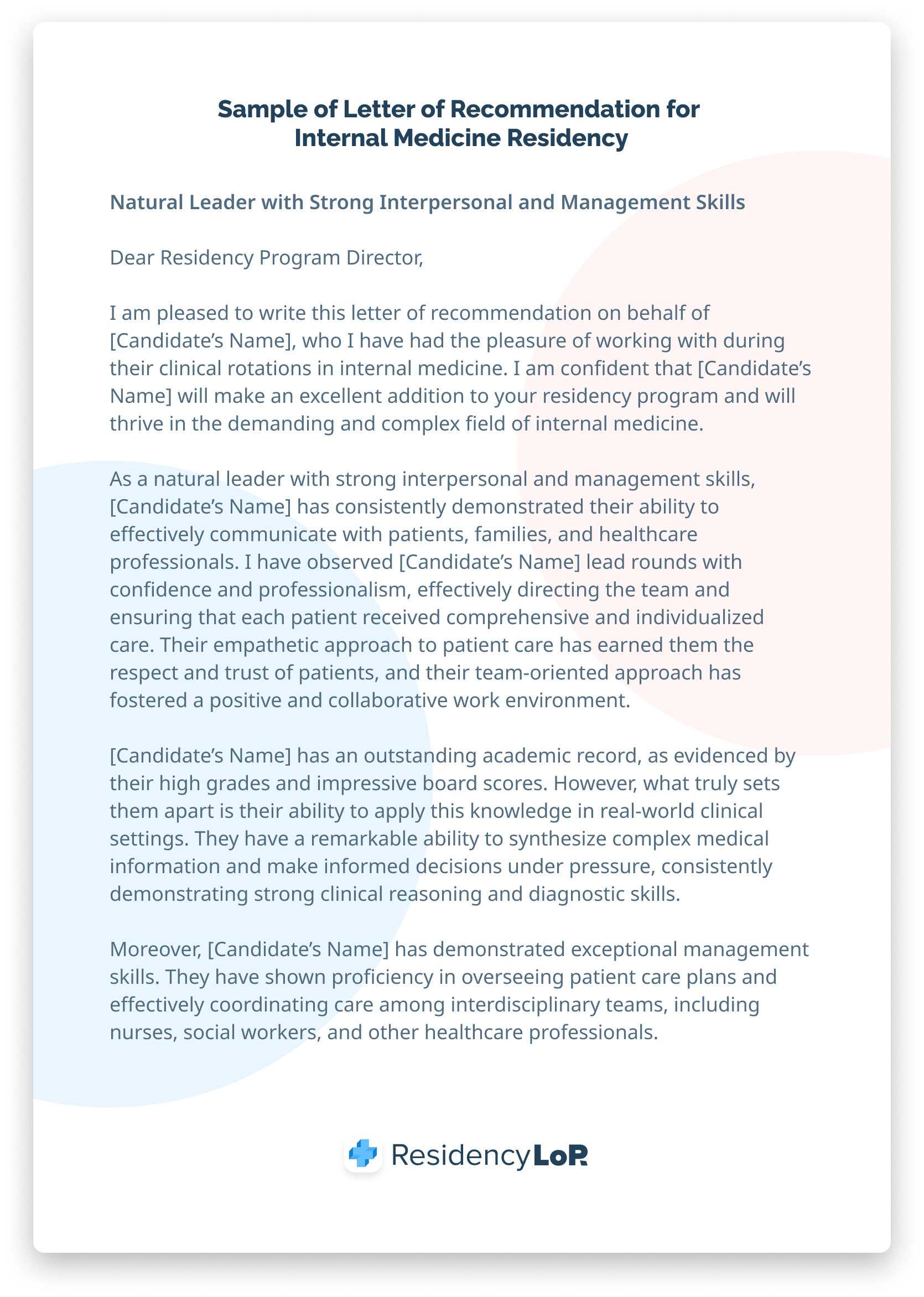 Sample of Letter of Recommendation for Internal Medicine Residency

Natural Leader with Strong Interpersonal and Management Skills

Dear Residency Program Director,

I am pleased to write this letter of recommendation on behalf of [Candidate’s Name], who I have had the pleasure of working with during their clinical rotations in internal medicine. I am confident that [Candidate’s Name] will make an excellent addition to your residency program and will thrive in the demanding and complex field of internal medicine.

As a natural leader with strong interpersonal and management skills, [Candidate’s Name] has consistently demonstrated their ability to effectively communicate with patients, families, and healthcare professionals. I have observed [Candidate’s Name] lead rounds with confidence and professionalism, effectively directing the team and ensuring that each patient received comprehensive and individualized care. Their empathetic approach to patient care has earned them the respect and trust of patients, and their team-oriented approach has fostered a positive and collaborative work environment.

[Candidate’s Name] has an outstanding academic record, as evidenced by their high grades and impressive board scores. However, what truly sets them apart is their ability to apply this knowledge in real-world clinical settings. They have a remarkable ability to synthesize complex medical information and make informed decisions under pressure, consistently demonstrating strong clinical reasoning and diagnostic skills.

Moreover, [Candidate’s Name] has demonstrated exceptional management skills. They have shown proficiency in overseeing patient care plans and effectively coordinating care among interdisciplinary teams, including nurses, social workers, and other healthcare professionals.

ResidencyLoR